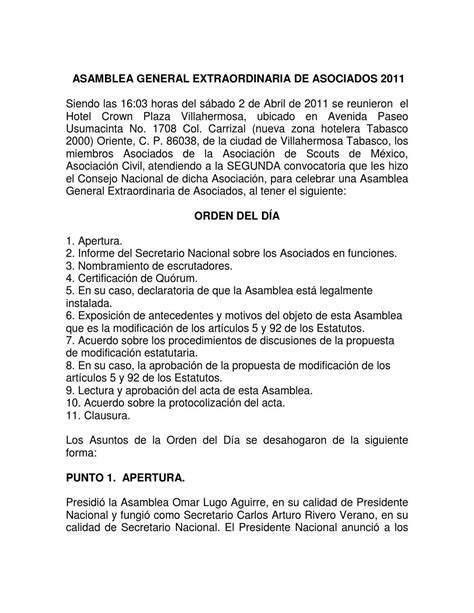 ASAMBLEA GENERAL EXTRAORDINARIA DE ASOCIADOS 2011

Siendo las 16:03 horas del sábado 2 de Abril de 2011 se reunieron el Hotel Crown Plaza Villahermosa, ubicado en Avenida Paseo Usumacinta No. 1708 Col. Carrizal (nueva zona hotelera Tabasco 2000) Oriente, C. P. 86038, de la ciudad de Villahermosa Tabasco, los miembros Asociados de la Asociación de Scouts de México, Asociación Civil, atendiendo a la SEGUNDA convocatoria que les hizo el Consejo Nacional de dicha Asociación, para celebrar una Asamblea General Extraordinaria de Asociados, al tener el siguiente:

ORDEN DEL DÍA

1. Apertura.
2. Informe del Secretario Nacional sobre los Asociados en funciones.
3. Nombramiento de escrutadores.
4. Certificación de Quórum.
5. En su caso, declaratoria de que la Asamblea está legalmente instalada.
6. Exposición de antecedentes y motivos del objeto de esta Asamblea que es la modificación de los artículos 5 y 92 de los Estatutos.
7. Acuerdo sobre los procedimientos de discusiones de la propuesta de modificación estatutaria.
8. En su caso, la aprobación de la propuesta de modificación de los artículos 5 y 92 de los Estatutos.
9. Lectura y aprobación del acta de esta Asamblea.
10. Acuerdo sobre la protocolización del acta.
11. Clausura.

Los Asuntos de la Orden del Día se desahogaron de la siguiente forma:

PUNTO 1. APERTURA.

Presidió la Asamblea Omar Lugo Aguirre, en su calidad de Presidente Nacional y fungió como Secretario Carlos Arturo Rivero Verano, en su calidad de Secretario Nacional. El Presidente Nacional anunció a los